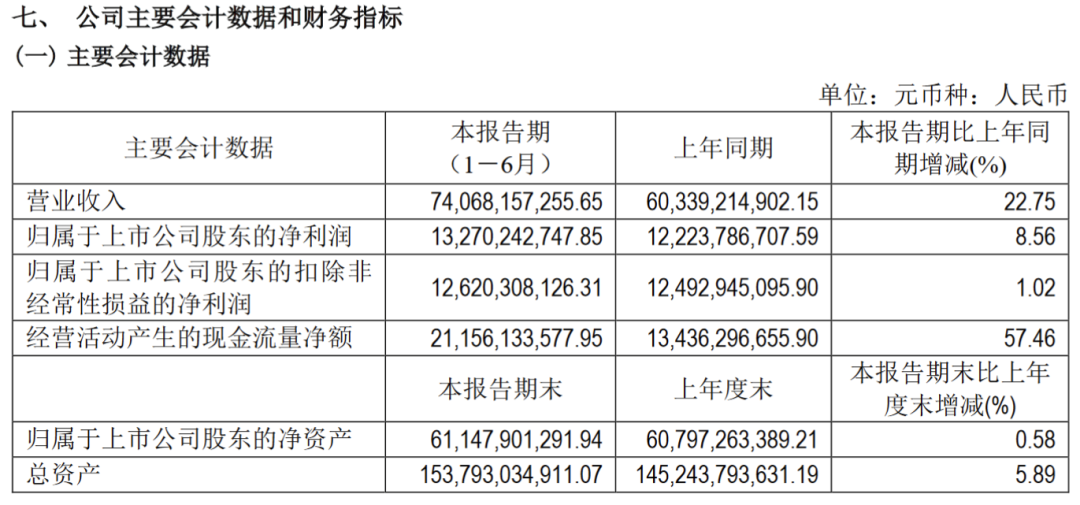 七、 公司主要会计数据和财务指标

(一) 主要会计数据

单位：元币种：人民币

| 主要会计数据 | 本报告期（1－6月） | 上年同期 | 本报告期比上年同期增减(%) |
|---|---|---|---|
| 营业收入 | 74,068,157,255.65 | 60,339,214,902.15 | 22.75 |
| 归属于上市公司股东的净利润 | 13,270,242,747.85 | 12,223,786,707.59 | 8.56 |
| 归属于上市公司股东的扣除非经常性损益的净利润 | 12,620,308,126.31 | 12,492,945,095.90 | 1.02 |
| 经营活动产生的现金流量净额 | 21,156,133,577.95 | 13,436,296,655.90 | 57.46 |
| | 本报告期末 | 上年度末 | 本报告期末比上年度末增减(%) |
| 归属于上市公司股东的净资产 | 61,147,901,291.94 | 60,797,263,389.21 | 0.58 |
| 总资产 | 153,793,034,911.07 | 145,243,793,631.19 | 5.89 |